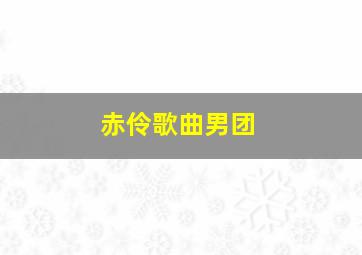 赤伶歌曲男团